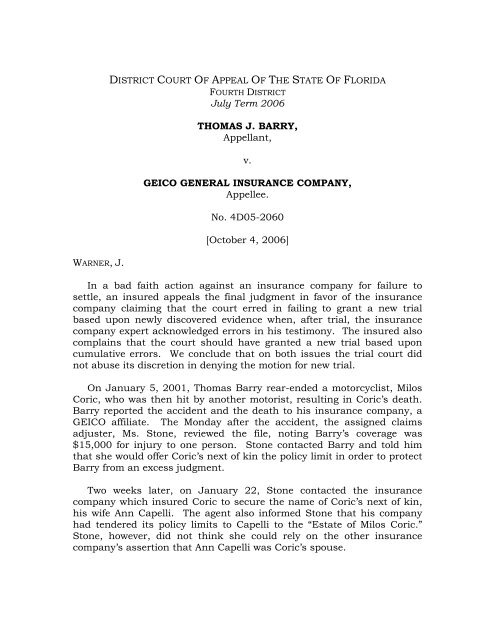 DISTRICT COURT OF APPEAL OF THE STATE OF FLORIDA
FOURTH DISTRICT
July Term 2006

THOMAS J. BARRY,
Appellant,

v.

GEICO GENERAL INSURANCE COMPANY,
Appellee.

No. 4D05-2060

[October 4, 2006]

WARNER, J.

In a bad faith action against an insurance company for failure to settle, an insured appeals the final judgment in favor of the insurance company claiming that the court erred in failing to grant a new trial based upon newly discovered evidence when, after trial, the insurance company expert acknowledged errors in his testimony. The insured also complains that the court should have granted a new trial based upon cumulative errors. We conclude that on both issues the trial court did not abuse its discretion in denying the motion for new trial.

On January 5, 2001, Thomas Barry rear-ended a motorcyclist, Milos Coric, who was then hit by another motorist, resulting in Coric's death. Barry reported the accident and the death to his insurance company, a GEICO affiliate. The Monday after the accident, the assigned claims adjuster, Ms. Stone, reviewed the file, noting Barry's coverage was $15,000 for injury to one person. Stone contacted Barry and told him that she would offer Coric's next of kin the policy limit in order to protect Barry from an excess judgment.

Two weeks later, on January 22, Stone contacted the insurance company which insured Coric to secure the name of Coric's next of kin, his wife Ann Capelli. The agent also informed Stone that his company had tendered its policy limits to Capelli to the "Estate of Milos Coric." Stone, however, did not think she could rely on the other insurance company's assertion that Ann Capelli was Coric's spouse.